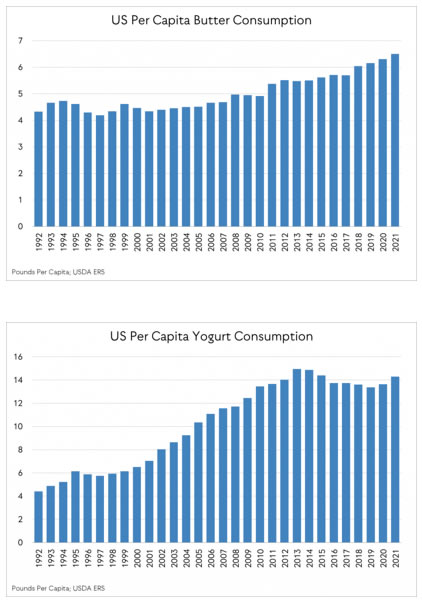 US Per Capita Butter Consumption

7
6
5
4
3
2
1
0

1992 1993 1994 1995 1996 1997 1998 1999 2000 2001 2002 2003 2004 2005 2006 2007 2008 2009 2010 2011 2012 2013 2014 2015 2016 2017 2018 2019 2020 2021

Pounds Per Capita; USDA ERS

US Per Capita Yogurt Consumption

16
14
12
10
8
6
4
2
0

1992 1993 1994 1995 1996 1997 1998 1999 2000 2001 2002 2003 2004 2005 2006 2007 2008 2009 2010 2011 2012 2013 2014 2015 2016 2017 2018 2019 2020 2021

Pounds Per Capita; USDA ERS